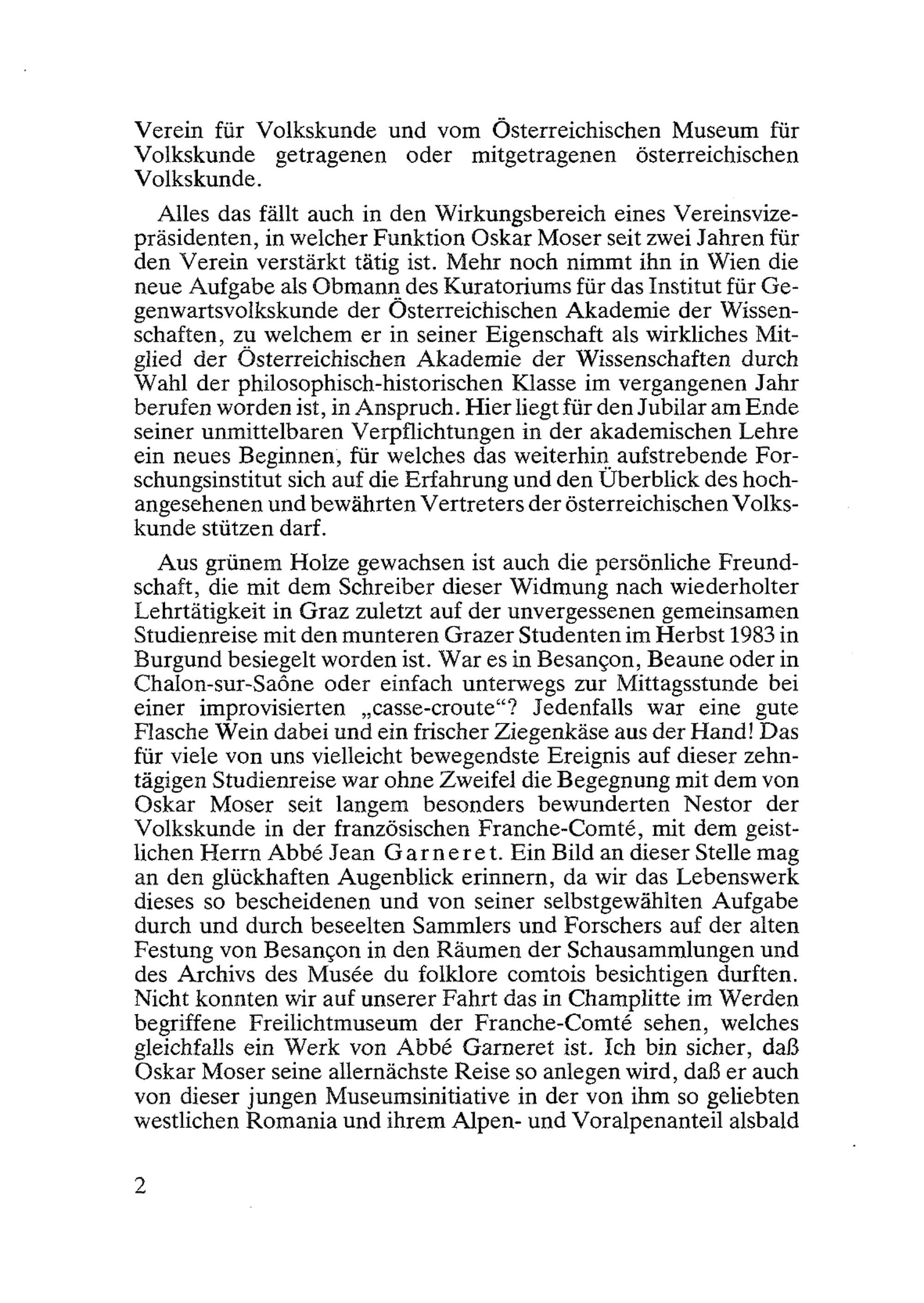 Verein für Volkskunde und vom Österreichischen Museum für Volkskunde getragenen oder mitgetragenen österreichischen Volkskunde.

Alles das fällt auch in den Wirkungsbereich eines Vereinsvizepräsidenten, in welcher Funktion Oskar Moser seit zwei Jahren für den Verein verstärkt tätig ist. Mehr noch nimmt ihn in Wien die neue Aufgabe als Obmann des Kuratoriums für das Institut für Gegenwartsvolkskunde der Österreichischen Akademie der Wissenschaften, zu welchem er in seiner Eigenschaft als wirkliches Mitglied der Österreichischen Akademie der Wissenschaften durch Wahl der philosophisch-historischen Klasse im vergangenen Jahr berufen worden ist, in Anspruch. Hier liegt für den Jubilar am Ende seiner unmittelbaren Verpflichtungen in der akademischen Lehre ein neues Beginnen, für welches das weiterhin aufstrebende Forschungsinstitut sich auf die Erfahrung und den Überblick des hochangesehenen und bewährten Vertreters der österreichischen Volkskunde stützen darf.

Aus grünem Holze gewachsen ist auch die persönliche Freundschaft, die mit dem Schreiber dieser Widmung nach wiederholter Lehrtätigkeit in Graz zuletzt auf der unvergessenen gemeinsamen Studienreise mit den munteren Grazer Studenten im Herbst 1983 in Burgund besiegelt worden ist. War es in Besançon, Beaune oder in Chalon-sur-Saône oder einfach unterwegs zur Mittagsstunde bei einer improvisierten „casse-croute“? Jedenfalls war eine gute Flasche Wein dabei und ein frischer Ziegenkäse aus der Hand! Das für viele von uns vielleicht bewegendste Ereignis auf dieser zehntägigen Studienreise war ohne Zweifel die Begegnung mit dem von Oskar Moser seit langem besonders bewunderten Nestor der Volkskunde in der französischen Franche-Comté, mit dem geistlichen Herrn Abbé Jean Garneret. Ein Bild an dieser Stelle mag an den glückhaften Augenblick erinnern, da wir das Lebenswerk dieses so bescheidenen und von seiner selbstgewählten Aufgabe durch und durch beseelten Sammlers und Forschers auf der alten Festung von Besançon in den Räumen der Schausammlungen und des Archivs des Musée du folklore comtois besichtigen durften. Nicht konnten wir auf unserer Fahrt das in Champlitte im Werden begriffene Freilichtmuseum der Franche-Comté sehen, welches gleichfalls ein Werk von Abbé Garneret ist. Ich bin sicher, daß Oskar Moser seine allernächste Reise so anlegen wird, daß er auch von dieser jungen Museumsinitiative in der von ihm so geliebten westlichen Romania und ihrem Alpen- und Voralpenanteil alsbald

2